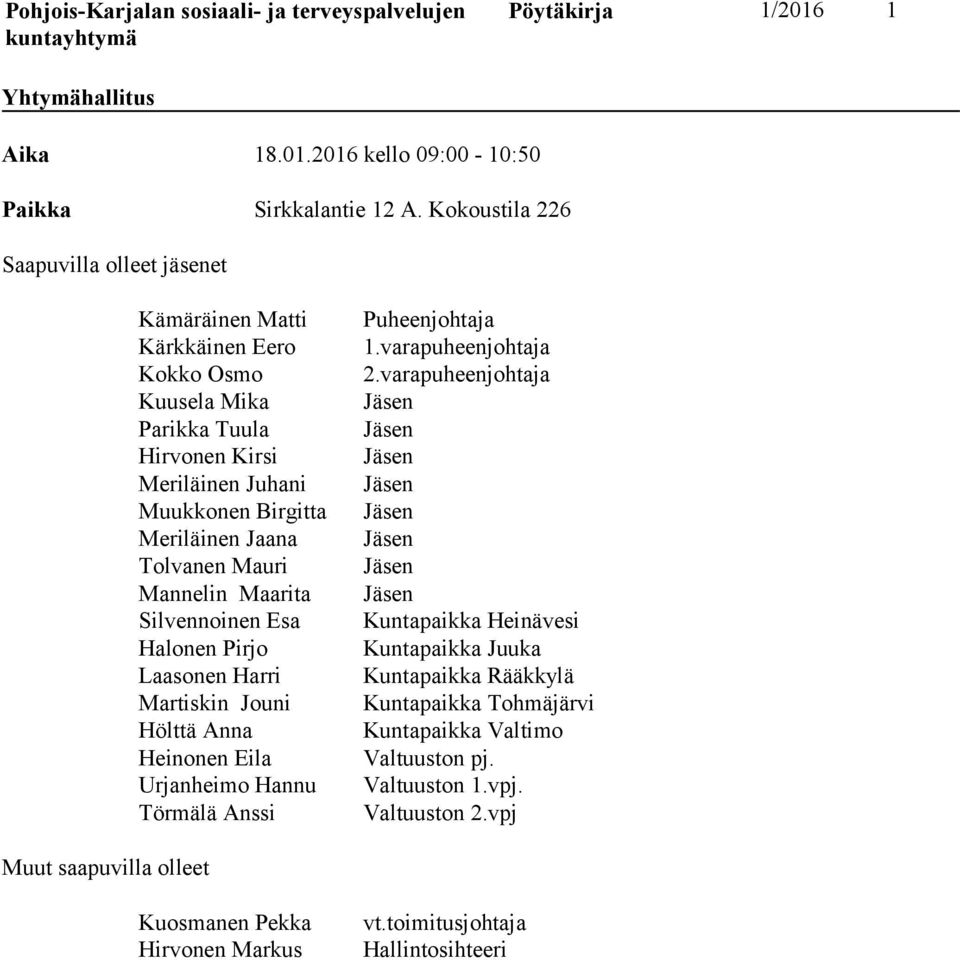 Pohjois-Karjalan sosiaali- ja terveyspalvelujen kuntayhtymä Pöytäkirja 1/2016 1

Yhtymähallitus

Aika 18.01.2016 kello 09:00 - 10:50

Paikka Sirkkalantie 12 A. Kokoustila 226

Saapuvilla olleet jäsenet

| | |
|---|---|
| Kämäräinen Matti | Puheenjohtaja |
| Kärkkäinen Eero | 1.varapuheenjohtaja |
| Kokko Osmo | 2.varapuheenjohtaja |
| Kuusela Mika | Jäsen |
| Parikka Tuula | Jäsen |
| Hirvonen Kirsi | Jäsen |
| Meriläinen Juhani | Jäsen |
| Muukkonen Birgitta | Jäsen |
| Meriläinen Jaana | Jäsen |
| Tolvanen Mauri | Jäsen |
| Mannelin Maarita | Jäsen |
| Silvennoinen Esa | Kuntapaikka Heinävesi |
| Halonen Pirjo | Kuntapaikka Juuka |
| Laasonen Harri | Kuntapaikka Rääkkylä |
| Martiskin Jouni | Kuntapaikka Tohmäjärvi |
| Hölttä Anna | Kuntapaikka Valtimo |
| Heinonen Eila | Valtuuston pj. |
| Urjanheimo Hannu | Valtuuston 1.vpj. |
| Törmälä Anssi | Valtuuston 2.vpj |

Muut saapuvilla olleet

| | |
|---|---|
| Kuosmanen Pekka | vt.toimitusjohtaja |
| Hirvonen Markus | Hallintosihteeri |